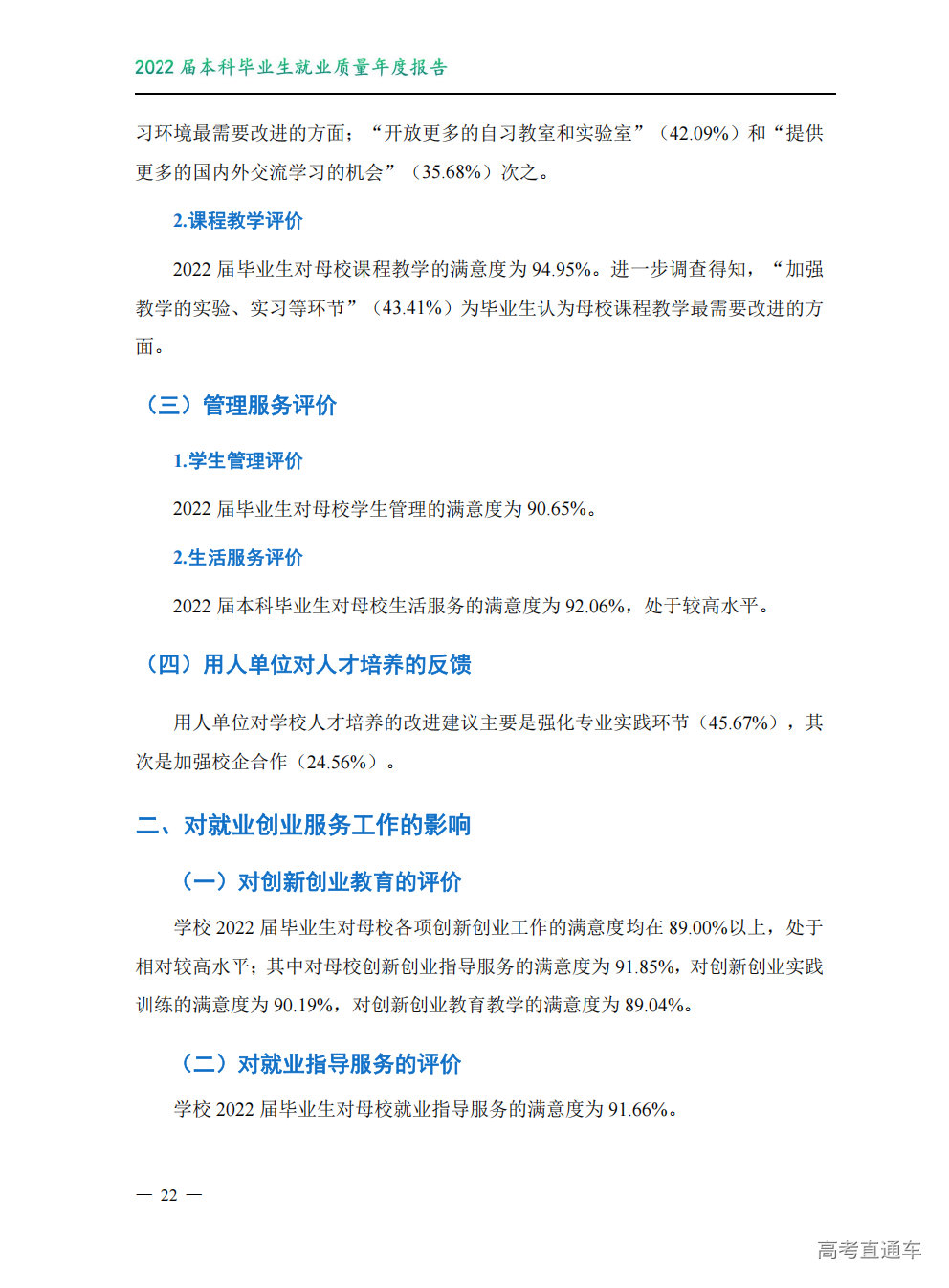 2022 届本科毕业生就业质量年度报告

习环境最需要改进的方面；“开放更多的自习教室和实验室”（42.09%）和“提供更多的国内外交流学习的机会”（35.68%）次之。

2.课程教学评价

2022 届毕业生对母校课程教学的满意度为 94.95%。进一步调查得知，“加强教学的实验、实习等环节”（43.41%）为毕业生认为母校课程教学最需要改进的方面。

（三）管理服务评价

1.学生管理评价

2022 届毕业生对母校学生管理的满意度为 90.65%。

2.生活服务评价

2022 届本科毕业生对母校生活服务的满意度为 92.06%，处于较高水平。

（四）用人单位对人才培养的反馈

用人单位对学校人才培养的改进建议主要是强化专业实践环节（45.67%），其次是加强校企合作（24.56%）。

二、对就业创业服务工作的影响

（一）对创新创业教育的评价

学校 2022 届毕业生对母校各项创新创业工作的满意度均在 89.00%以上，处于相对较高水平；其中对母校创新创业指导服务的满意度为 91.85%，对创新创业实践训练的满意度为 90.19%，对创新创业教育教学的满意度为 89.04%。

（二）对就业指导服务的评价

学校 2022 届毕业生对母校就业指导服务的满意度为 91.66%。

— 22 —

高考直通车